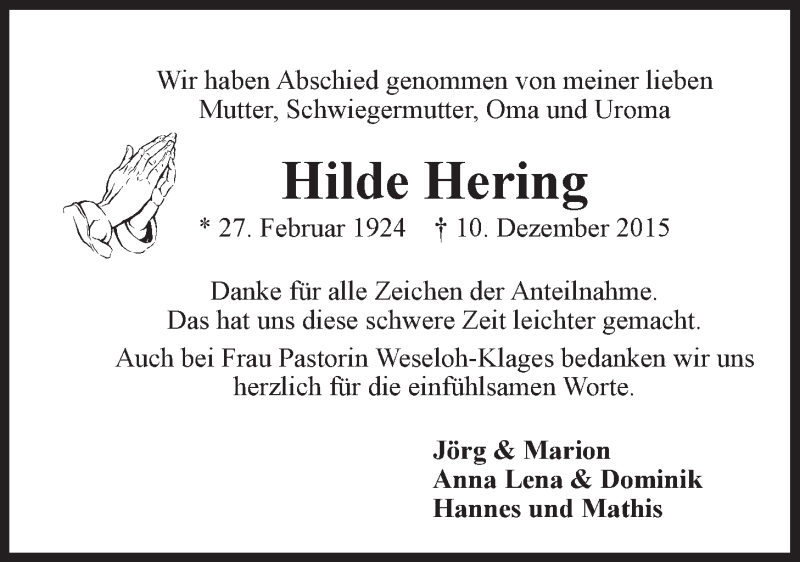 Wir haben Abschied genommen von meiner lieben Mutter, Schwiegermutter, Oma und Uroma

Hilde Hering

* 27. Februar 1924 † 10. Dezember 2015

Danke für alle Zeichen der Anteilnahme. Das hat uns diese schwere Zeit leichter gemacht.

Auch bei Frau Pastorin Weseloh-Klages bedanken wir uns herzlich für die einfühlsamen Worte.

Jörg & Marion
Anna Lena & Dominik
Hannes und Mathis